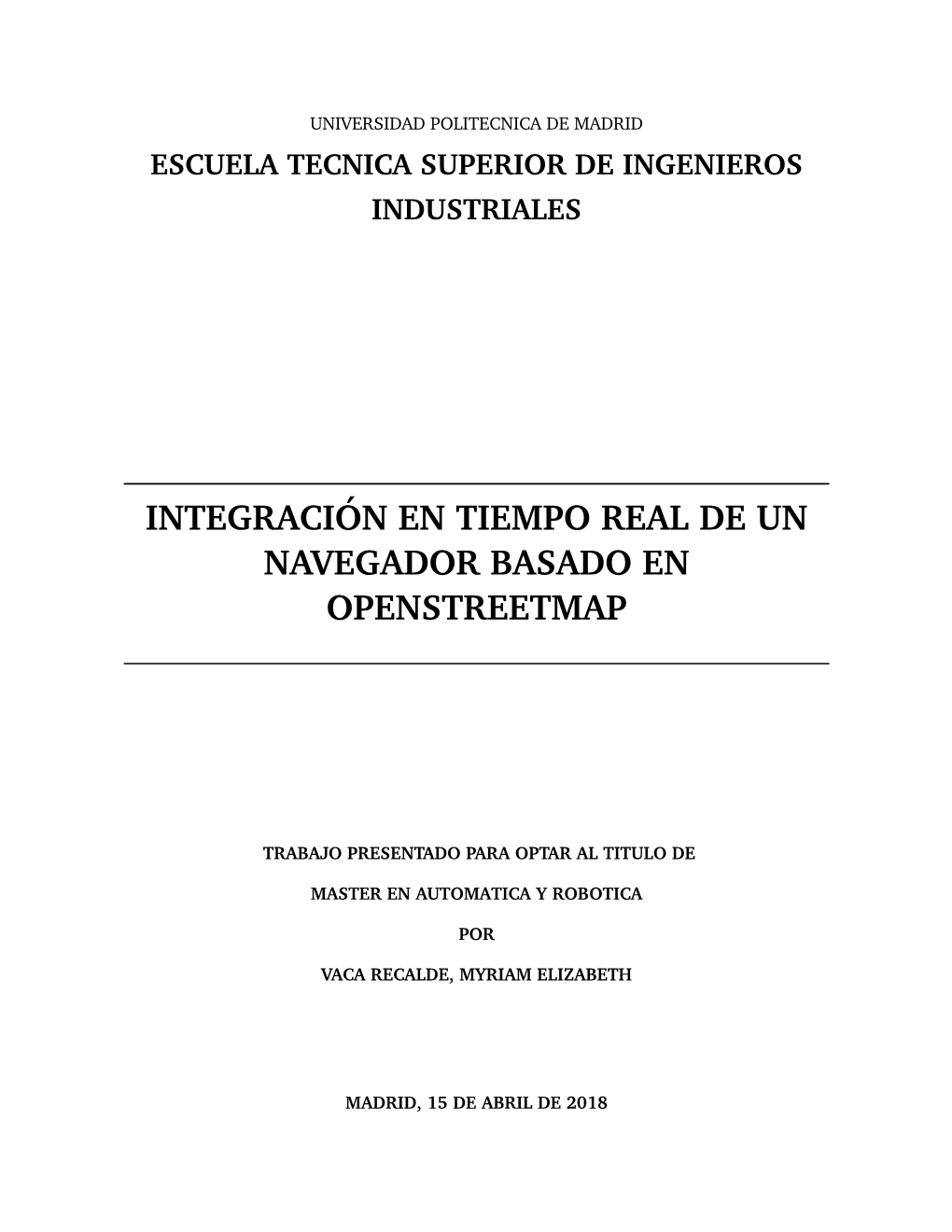 UNIVERSIDAD POLITECNICA DE MADRID

ESCUELA TECNICA SUPERIOR DE INGENIEROS INDUSTRIALES

INTEGRACIÓN EN TIEMPO REAL DE UN NAVEGADOR BASADO EN OPENSTREETMAP

TRABAJO PRESENTADO PARA OPTAR AL TITULO DE

MASTER EN AUTOMATICA Y ROBOTICA

POR

VACA RECALDE, MYRIAM ELIZABETH

MADRID, 15 DE ABRIL DE 2018